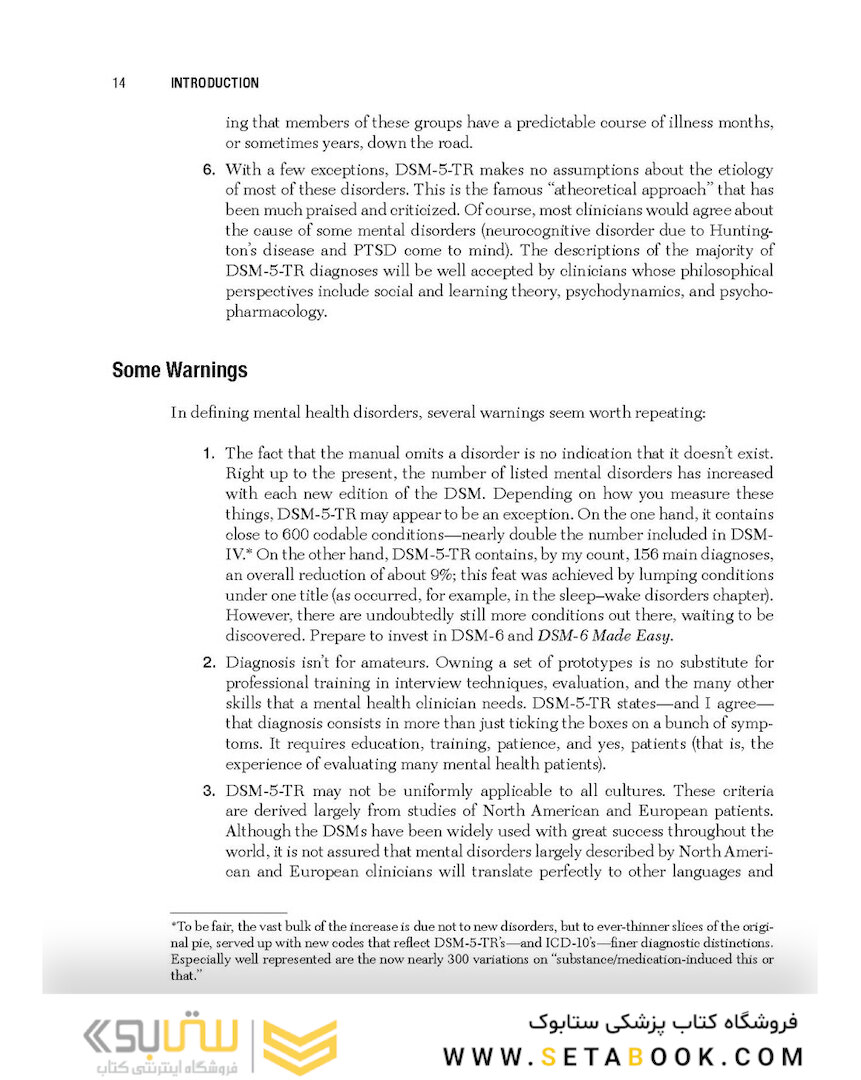 14 INTRODUCTION

ing that members of these groups have a predictable course of illness months, or sometimes years, down the road.

6. With a few exceptions, DSM-5-TR makes no assumptions about the etiology of most of these disorders. This is the famous "atheoretical approach" that has been much praised and criticized. Of course, most clinicians would agree about the cause of some mental disorders (neurocognitive disorder due to Huntington's disease and PTSD come to mind). The descriptions of the majority of DSM-5-TR diagnoses will be well accepted by clinicians whose philosophical perspectives include social and learning theory, psychodynamics, and psychopharmacology.

Some Warnings

In defining mental health disorders, several warnings seem worth repeating:

1. The fact that the manual omits a disorder is no indication that it doesn't exist. Right up to the present, the number of listed mental disorders has increased with each new edition of the DSM. Depending on how you measure these things, DSM-5-TR may appear to be an exception. On the one hand, it contains close to 600 codable conditions—nearly double the number included in DSM-IV.* On the other hand, DSM-5-TR contains, by my count, 156 main diagnoses, an overall reduction of about 9%; this feat was achieved by lumping conditions under one title (as occurred, for example, in the sleep–wake disorders chapter). However, there are undoubtedly still more conditions out there, waiting to be discovered. Prepare to invest in DSM-6 and DSM-6 Made Easy.

2. Diagnosis isn't for amateurs. Owning a set of prototypes is no substitute for professional training in interview techniques, evaluation, and the many other skills that a mental health clinician needs. DSM-5-TR states—and I agree—that diagnosis consists in more than just ticking the boxes on a bunch of symptoms. It requires education, training, patience, and yes, patients (that is, the experience of evaluating many mental health patients).

3. DSM-5-TR may not be uniformly applicable to all cultures. These criteria are derived largely from studies of North American and European patients. Although the DSMs have been widely used with great success throughout the world, it is not assured that mental disorders largely described by North American and European clinicians will translate perfectly to other languages and

*To be fair, the vast bulk of the increase is due not to new disorders, but to ever-thinner slices of the original pie, served up with new codes that reflect DSM-5-TR's—and ICD-10's—finer diagnostic distinctions. Especially well represented are the now nearly 300 variations on "substance/medication-induced this or that."

ستابوک فروشگاه اینترنتی کتاب
فروشگاه کتاب پزشکی ستابوک
WWW.SETABOOK.COM